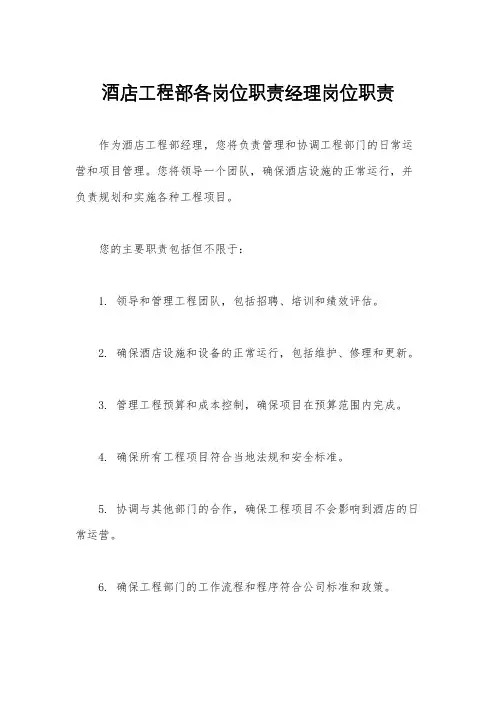 酒店工程部各岗位职责经理岗位职责

作为酒店工程部经理，您将负责管理和协调工程部门的日常运营和项目管理。您将领导一个团队，确保酒店设施的正常运行，并负责规划和实施各种工程项目。

您的主要职责包括但不限于：

1. 领导和管理工程团队，包括招聘、培训和绩效评估。

2. 确保酒店设施和设备的正常运行，包括维护、修理和更新。

3. 管理工程预算和成本控制，确保项目在预算范围内完成。

4. 确保所有工程项目符合当地法规和安全标准。

5. 协调与其他部门的合作，确保工程项目不会影响到酒店的日常运营。

6. 确保工程部门的工作流程和程序符合公司标准和政策。